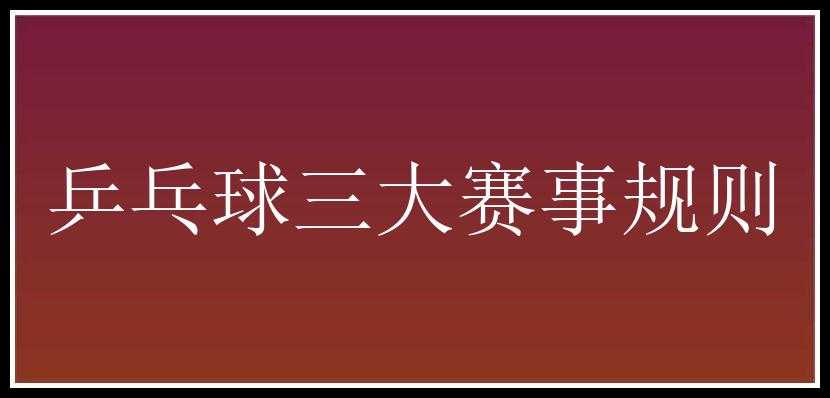 乒乓球三大赛事规则